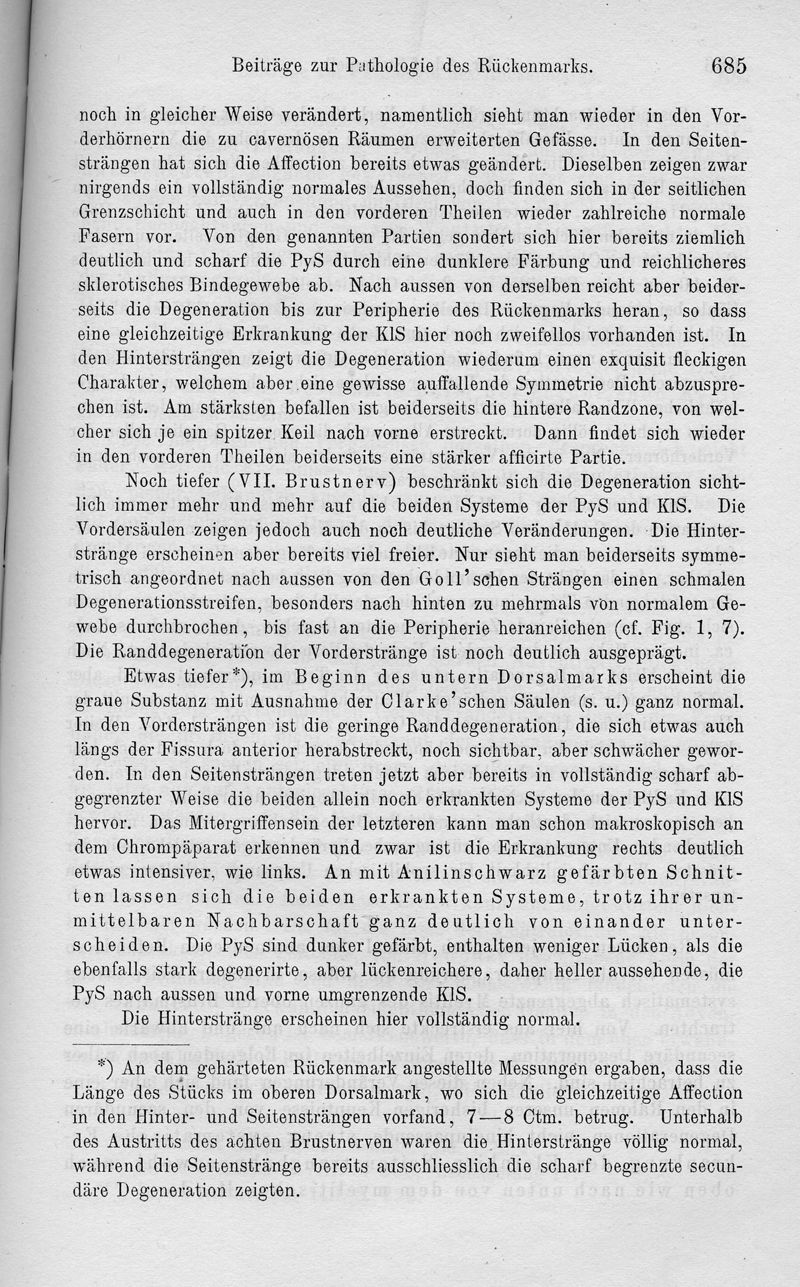 Beiträge zur Pathologie des Rückenmarks. 685

noch in gleicher Weise verändert, namentlich sieht man wieder in den Vorderhörnern die zu cavernösen Räumen erweiterten Gefässe. In den Seitensträngen hat sich die Affection bereits etwas geändert. Dieselben zeigen zwar nirgends ein vollständig normales Aussehen, doch finden sich in der seitlichen Grenzschicht und auch in den vorderen Theilen wieder zahlreiche normale Fasern vor. Von den genannten Partien sondert sich hier bereits ziemlich deutlich und scharf die PyS durch eine dunklere Färbung und reichlicheres sklerotisches Bindegewebe ab. Nach aussen von derselben reicht aber beiderseits die Degeneration bis zur Peripherie des Rückenmarks heran, so dass eine gleichzeitige Erkrankung der KlS hier noch zweifellos vorhanden ist. In den Hintersträngen zeigt die Degeneration wiederum einen exquisit fleckigen Charakter, welchem aber eine gewisse auffallende Symmetrie nicht abzusprechen ist. Am stärksten befallen ist beiderseits die hintere Randzone, von welcher sich je ein spitzer Keil nach vorne erstreckt. Dann findet sich wieder in den vorderen Theilen beiderseits eine stärker afficirte Partie.

Noch tiefer (VII. Brustnerv) beschränkt sich die Degeneration sichtlich immer mehr und mehr auf die beiden Systeme der PyS und KlS. Die Vordersäulen zeigen jedoch auch noch deutliche Veränderungen. Die Hinterstränge erscheinen aber bereits viel freier. Nur sieht man beiderseits symmetrisch angeordnet nach aussen von den Goll'schen Strängen einen schmalen Degenerationsstreifen, besonders nach hinten zu mehrmals von normalem Gewebe durchbrochen, bis fast an die Peripherie heranreichen (cf. Fig. 1, 7). Die Randdegeneration der Vorderstränge ist noch deutlich ausgeprägt.

Etwas tiefer*), im Beginn des untern Dorsalmarks erscheint die graue Substanz mit Ausnahme der Clarke'schen Säulen (s. u.) ganz normal. In den Vordersträngen ist die geringe Randdegeneration, die sich etwas auch längs der Fissura anterior herabstreckt, noch sichtbar, aber schwächer geworden. In den Seitensträngen treten jetzt aber bereits in vollständig scharf abgegrenzter Weise die beiden allein noch erkrankten Systeme der PyS und KlS hervor. Das Mitergriffensein der letzteren kann man schon makroskopisch an dem Chrompäparat erkennen und zwar ist die Erkrankung rechts deutlich etwas intensiver, wie links. An mit Anilinschwarz gefärbten Schnitten lassen sich die beiden erkrankten Systeme, trotz ihrer unmittelbaren Nachbarschaft ganz deutlich von einander unterscheiden. Die PyS sind dunker gefärbt, enthalten weniger Lücken, als die ebenfalls stark degenerirte, aber lückenreichere, daher heller aussehende, die PyS nach aussen und vorne umgrenzende KlS.

Die Hinterstränge erscheinen hier vollständig normal.

*) An dem gehärteten Rückenmark angestellte Messungen ergaben, dass die Länge des Stücks im oberen Dorsalmark, wo sich die gleichzeitige Affection in den Hinter- und Seitensträngen vorfand, 7—8 Ctm. betrug. Unterhalb des Austritts des achten Brustnerven waren die Hinterstränge völlig normal, während die Seitenstränge bereits ausschliesslich die scharf begrenzte secundäre Degeneration zeigten.